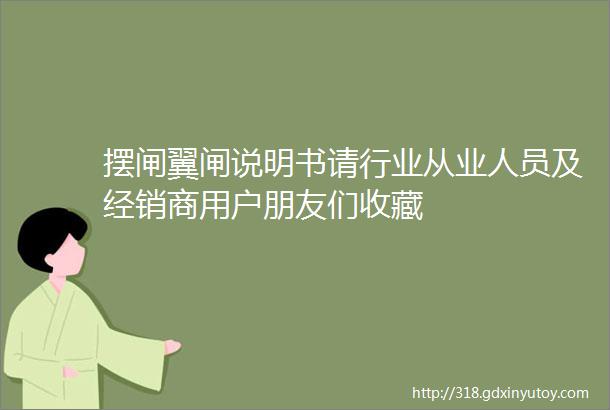 摆闸翼闸说明书请行业从业人员及经销商用户朋友们收藏

http://318.gdxinyutoy.com